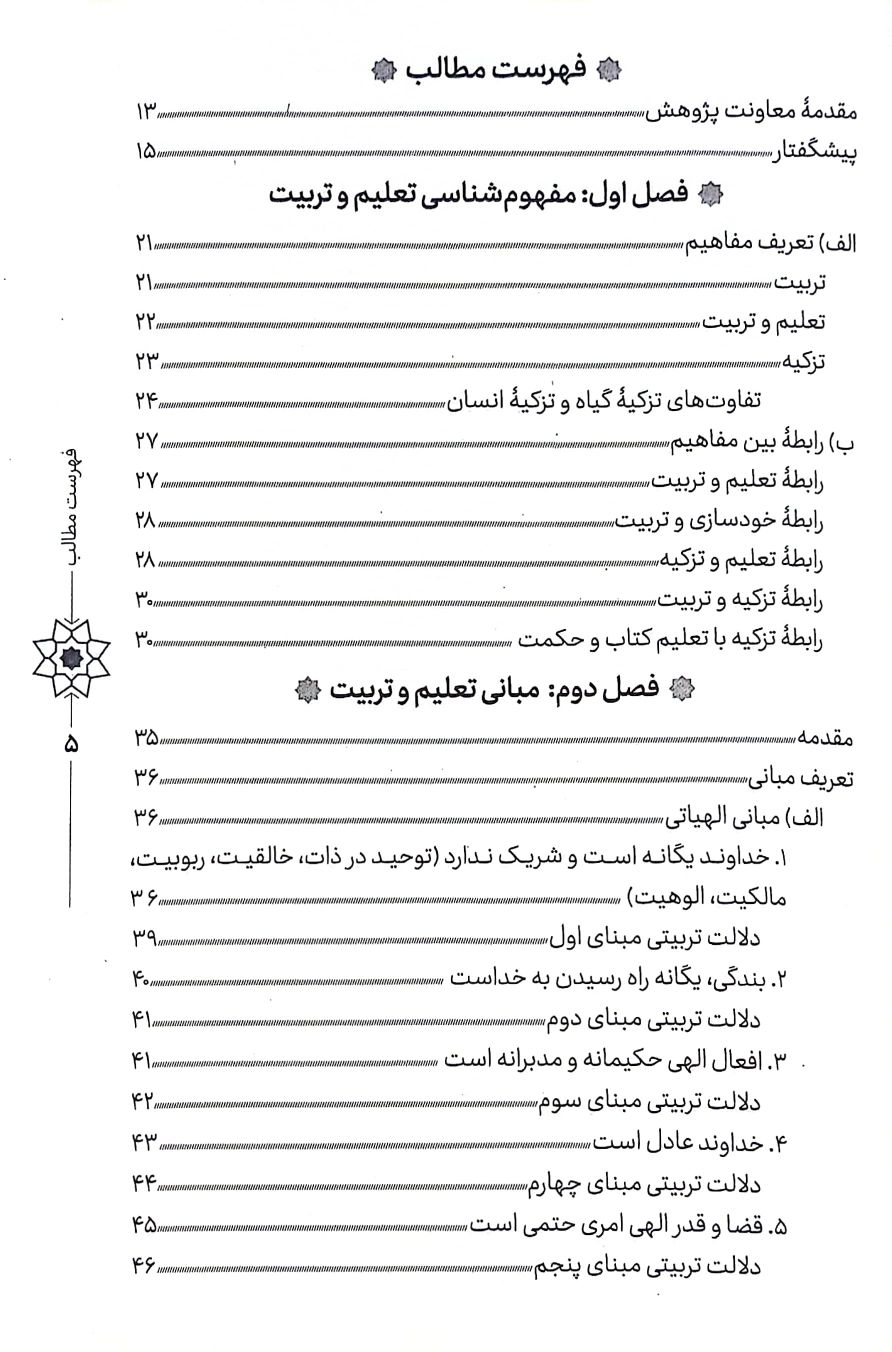 فهرست مطالب

مقدمهٔ معاونت پژوهش ۱۳
پیشگفتار ۱۵

فصل اول: مفهوم‌شناسی تعلیم و تربیت

الف) تعریف مفاهیم ۲۱
تربیت ۲۱
تعلیم و تربیت ۲۲
تزکیه ۲۳
تفاوت‌های تزکیهٔ گیاه و تزکیهٔ انسان ۲۴
ب) رابطهٔ بین مفاهیم ۲۷
رابطهٔ تعلیم و تربیت ۲۷
رابطهٔ خودسازی و تربیت ۲۸
رابطهٔ تعلیم و تزکیه ۲۸
رابطهٔ تزکیه و تربیت ۳۰
رابطهٔ تزکیه با تعلیم کتاب و حکمت ۳۰

فصل دوم: مبانی تعلیم و تربیت

مقدمه ۳۵
تعریف مبانی ۳۶
الف) مبانی الهیاتی ۳۶
۱. خداوند یگانه است و شریک ندارد (توحید در ذات، خالقیت، ربوبیت، مالکیت، الوهیت) ۳۶
دلالت تربیتی مبنای اول ۳۹
۲. بندگی، یگانه راه رسیدن به خداست ۴۰
دلالت تربیتی مبنای دوم ۴۱
۳. افعال الهی حکیمانه و مدبرانه است ۴۱
دلالت تربیتی مبنای سوم ۴۲
۴. خداوند عادل است ۴۳
دلالت تربیتی مبنای چهارم ۴۴
۵. قضا و قدر الهی امری حتمی است ۴۵
دلالت تربیتی مبنای پنجم ۴۶

فهرست مطالب
۵